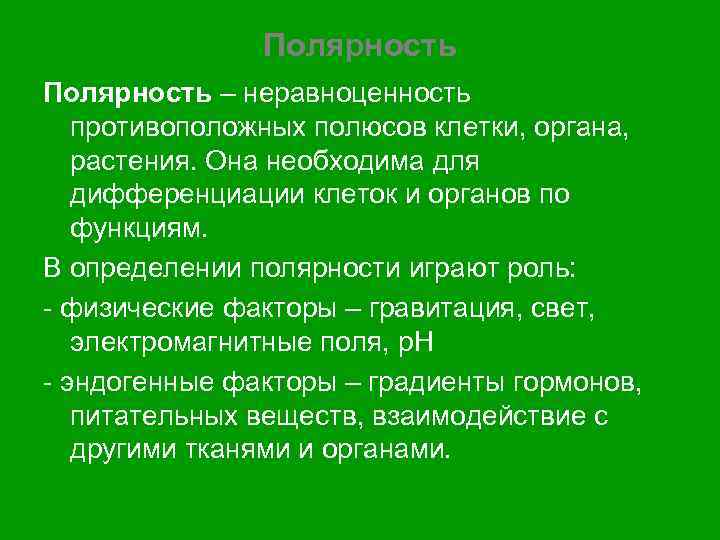 Полярность

Полярность – неравноценность противоположных полюсов клетки, органа, растения. Она необходима для дифференциации клеток и органов по функциям.

В определении полярности играют роль:

- физические факторы – гравитация, свет, электромагнитные поля, pH

- эндогенные факторы – градиенты гормонов, питательных веществ, взаимодействие с другими тканями и органами.